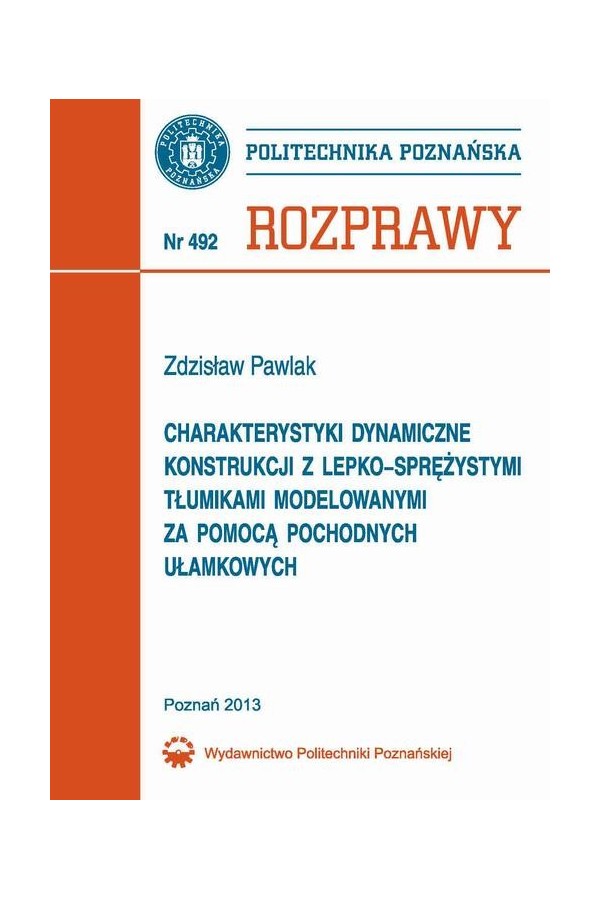 POLITECHNIKA POZNAŃSKA

POLITECHNIKA POZNAŃSKA

Nr 492 ROZPRAWY

Zdzisław Pawlak

CHARAKTERYSTYKI DYNAMICZNE KONSTRUKCJI Z LEPKO–SPRĘŻYSTYMI TŁUMIKAMI MODELOWANYMI ZA POMOCĄ POCHODNYCH UŁAMKOWYCH

Poznań 2013

Wydawnictwo Politechniki Poznańskiej